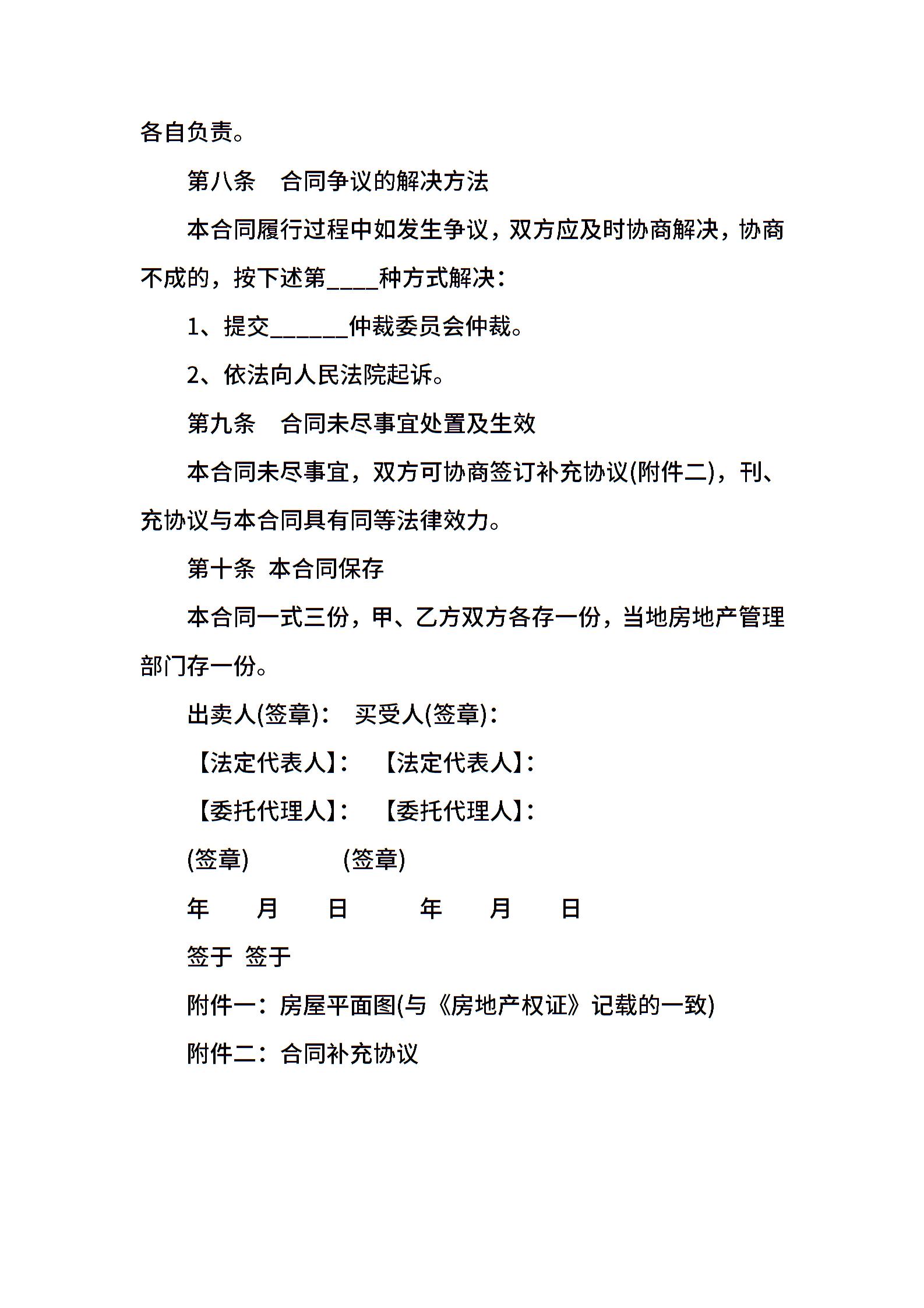 各自负责。

第八条　合同争议的解决方法

本合同履行过程中如发生争议，双方应及时协商解决，协商不成的，按下述第____种方式解决：

1、提交______仲裁委员会仲裁。

2、依法向人民法院起诉。

第九条　合同未尽事宜处置及生效

本合同未尽事宜，双方可协商签订补充协议(附件二)，刊、充协议与本合同具有同等法律效力。

第十条 本合同保存

本合同一式三份，甲、乙方双方各存一份，当地房地产管理部门存一份。

出卖人(签章)：　买受人(签章)：

【法定代表人】：　【法定代表人】：

【委托代理人】：　【委托代理人】：

(签章)　　(签章)

年　月　日　　年　月　日

签于　签于

附件一：房屋平面图(与《房地产权证》记载的一致)

附件二：合同补充协议